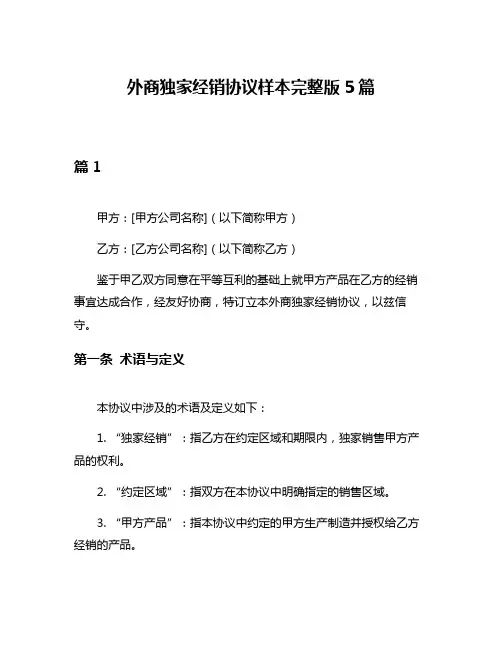 外商独家经销协议样本完整版 5 篇

篇 1

甲方：[甲方公司名称]（以下简称甲方）

乙方：[乙方公司名称]（以下简称乙方）

鉴于甲乙双方同意在平等互利的基础上就甲方产品在乙方的经销事宜达成合作，经友好协商，特订立本外商独家经销协议，以兹信守。

第一条 术语与定义

本协议中涉及的术语及定义如下：

1. “独家经销”：指乙方在约定区域和期限内，独家销售甲方产品的权利。

2. “约定区域”：指双方在本协议中明确指定的销售区域。

3. “甲方产品”：指本协议中约定的甲方生产制造并授权给乙方经销的产品。